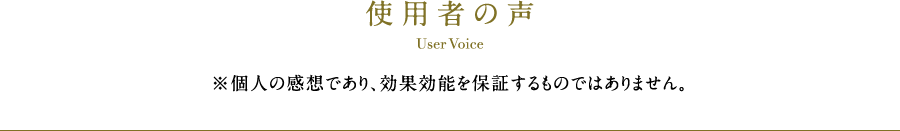 使用者の声

User Voice

※個人の感想であり、効果効能を保証するものではありません。